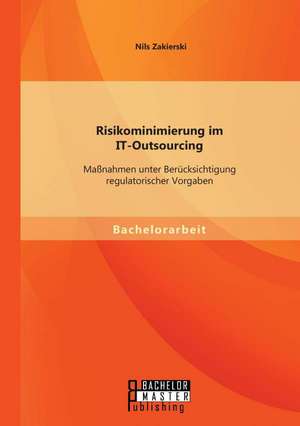 Nils Zakierski

Risikominimierung im IT-Outsourcing

Maßnahmen unter Berücksichtigung regulatorischer Vorgaben

Bachelorarbeit

BACHELOR
MASTER
Publishing